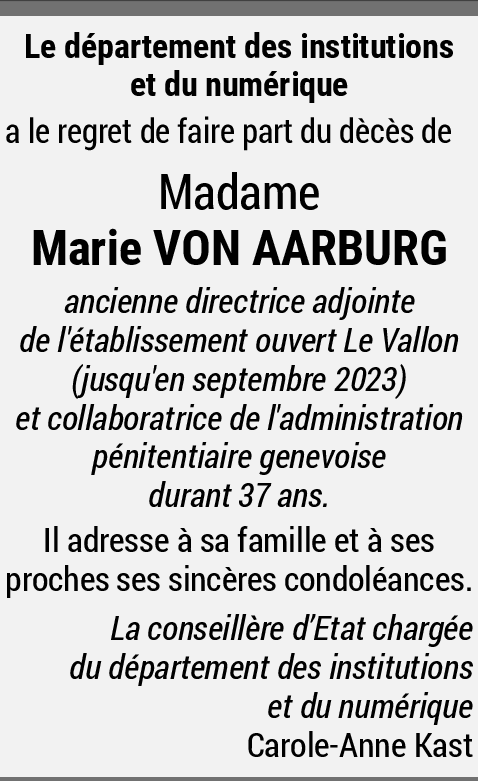 Le département des institutions et du numérique

a le regret de faire part du dècès de

Madame
Marie VON AARBURG

ancienne directrice adjointe de l'établissement ouvert Le Vallon (jusqu'en septembre 2023) et collaboratrice de l'administration pénitentiaire genevoise durant 37 ans.

Il adresse à sa famille et à ses proches ses sincères condoléances.

La conseillère d'Etat chargée
du département des institutions
et du numérique
Carole-Anne Kast